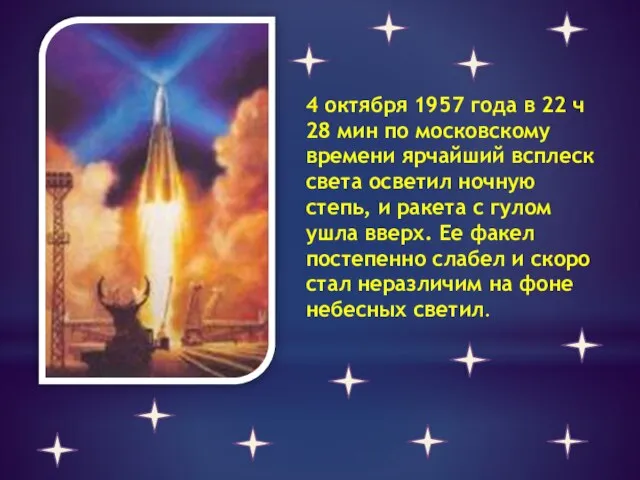 4 октября 1957 года в 22 ч 28 мин по московскому времени ярчайший всплеск света осветил ночную степь, и ракета с гулом ушла вверх. Ее факел постепенно слабел и скоро стал неразличим на фоне небесных светил.